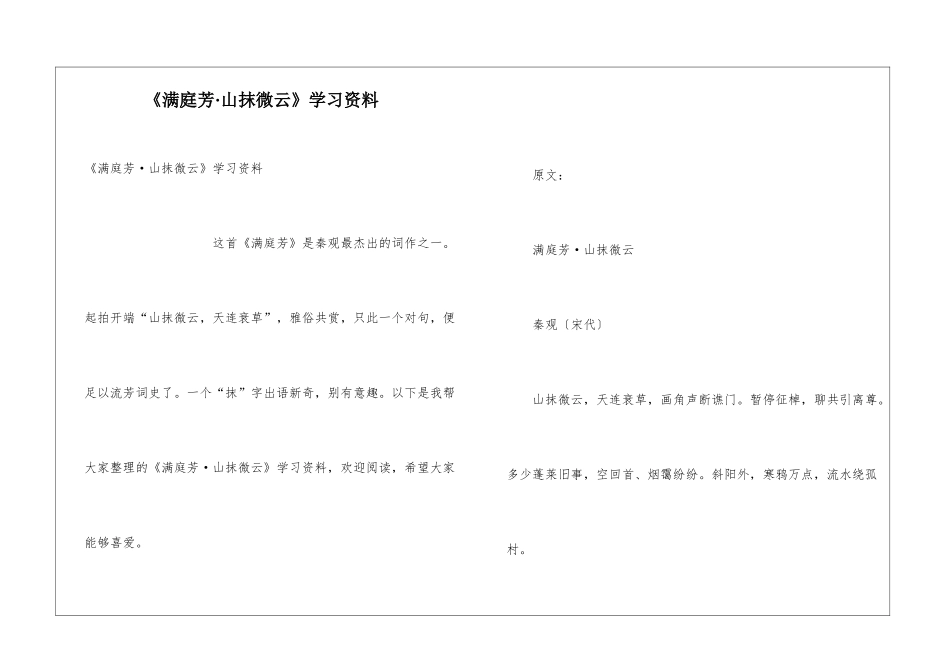 《满庭芳·山抹微云》学习资料

《满庭芳·山抹微云》学习资料

这首《满庭芳》是秦观最杰出的词作之一。起拍开端“山抹微云，天连衰草”，雅俗共赏，只此一个对句，便足以流芳词史了。一个“抹”字出语新奇，别有意趣。以下是我帮大家整理的《满庭芳·山抹微云》学习资料，欢迎阅读，希望大家能够喜爱。

原文：

满庭芳·山抹微云

秦观〔宋代〕

山抹微云，天连衰草，画角声断谯门。暂停征棹，聊共引离尊。多少蓬莱旧事，空回首、烟霭纷纷。斜阳外，寒鸦万点，流水绕孤村。